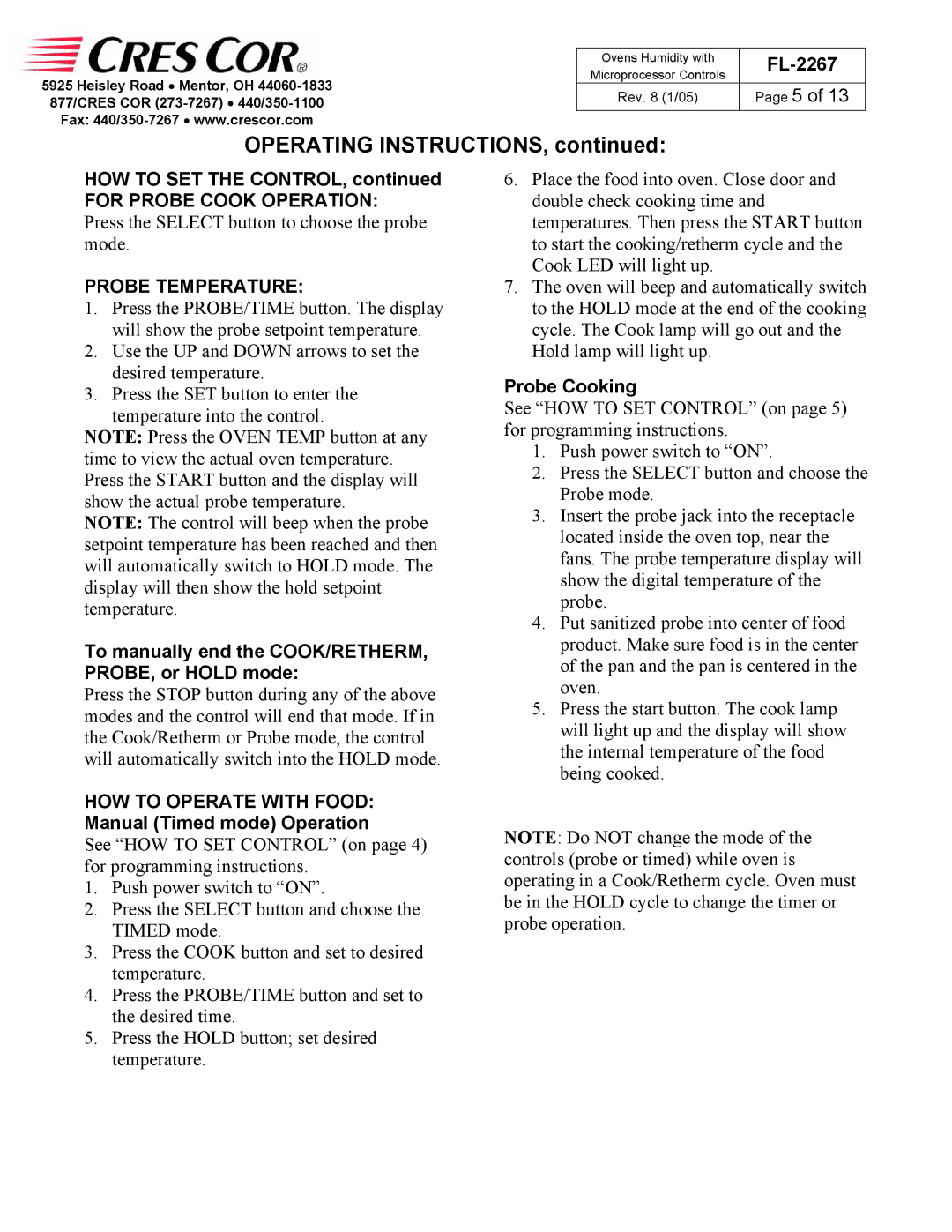 CRES COR®
5925 Heisley Road • Mentor, OH 44060-1833
877/CRES COR (273-7267) • 440/350-1100
Fax: 440/350-7267 • www.crescor.com

| Ovens Humidity with Microprocessor Controls | FL-2267 |
|---|---|
| Rev. 8 (1/05) | Page 5 of 13 |

OPERATING INSTRUCTIONS, continued:

HOW TO SET THE CONTROL, continued
FOR PROBE COOK OPERATION:
Press the SELECT button to choose the probe mode.

PROBE TEMPERATURE:
1. Press the PROBE/TIME button. The display will show the probe setpoint temperature.
2. Use the UP and DOWN arrows to set the desired temperature.
3. Press the SET button to enter the temperature into the control.
NOTE: Press the OVEN TEMP button at any time to view the actual oven temperature. Press the START button and the display will show the actual probe temperature.
NOTE: The control will beep when the probe setpoint temperature has been reached and then will automatically switch to HOLD mode. The display will then show the hold setpoint temperature.

To manually end the COOK/RETHERM, PROBE, or HOLD mode:
Press the STOP button during any of the above modes and the control will end that mode. If in the Cook/Retherm or Probe mode, the control will automatically switch into the HOLD mode.

HOW TO OPERATE WITH FOOD:
Manual (Timed mode) Operation
See “HOW TO SET CONTROL” (on page 4) for programming instructions.
1. Push power switch to “ON”.
2. Press the SELECT button and choose the TIMED mode.
3. Press the COOK button and set to desired temperature.
4. Press the PROBE/TIME button and set to the desired time.
5. Press the HOLD button; set desired temperature.
6. Place the food into oven. Close door and double check cooking time and temperatures. Then press the START button to start the cooking/retherm cycle and the Cook LED will light up.
7. The oven will beep and automatically switch to the HOLD mode at the end of the cooking cycle. The Cook lamp will go out and the Hold lamp will light up.

Probe Cooking
See “HOW TO SET CONTROL” (on page 5) for programming instructions.
1. Push power switch to “ON”.
2. Press the SELECT button and choose the Probe mode.
3. Insert the probe jack into the receptacle located inside the oven top, near the fans. The probe temperature display will show the digital temperature of the probe.
4. Put sanitized probe into center of food product. Make sure food is in the center of the pan and the pan is centered in the oven.
5. Press the start button. The cook lamp will light up and the display will show the internal temperature of the food being cooked.

NOTE: Do NOT change the mode of the controls (probe or timed) while oven is operating in a Cook/Retherm cycle. Oven must be in the HOLD cycle to change the timer or probe operation.